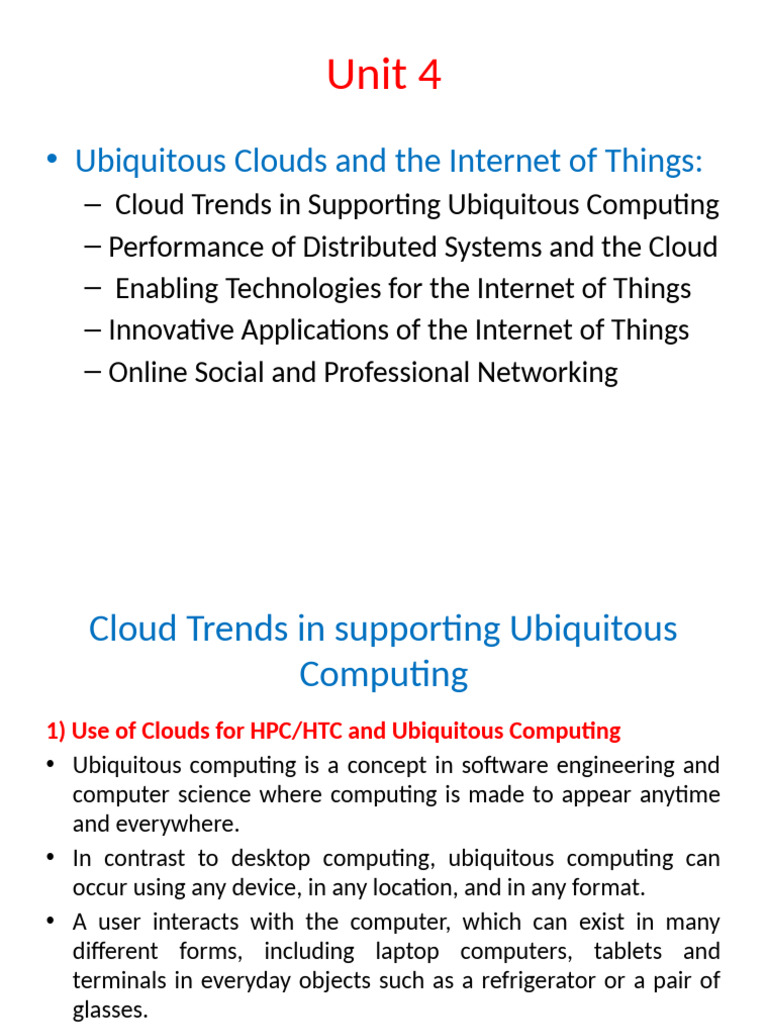 Unit 4

• Ubiquitous Clouds and the Internet of Things:
– Cloud Trends in Supporting Ubiquitous Computing
– Performance of Distributed Systems and the Cloud
– Enabling Technologies for the Internet of Things
– Innovative Applications of the Internet of Things
– Online Social and Professional Networking

Cloud Trends in supporting Ubiquitous Computing

1) Use of Clouds for HPC/HTC and Ubiquitous Computing

• Ubiquitous computing is a concept in software engineering and computer science where computing is made to appear anytime and everywhere.

• In contrast to desktop computing, ubiquitous computing can occur using any device, in any location, and in any format.

• A user interacts with the computer, which can exist in many different forms, including laptop computers, tablets and terminals in everyday objects such as a refrigerator or a pair of glasses.